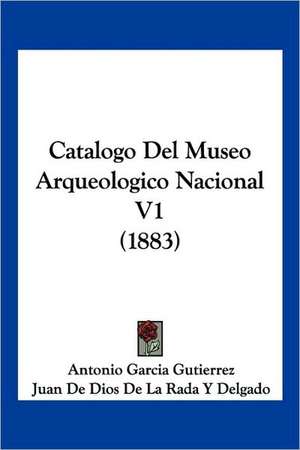 Catalogo Del Museo Arqueologico Nacional V1 (1883)

Antonio Garcia Gutierrez
Juan De Dios De La Rada Y Delgado